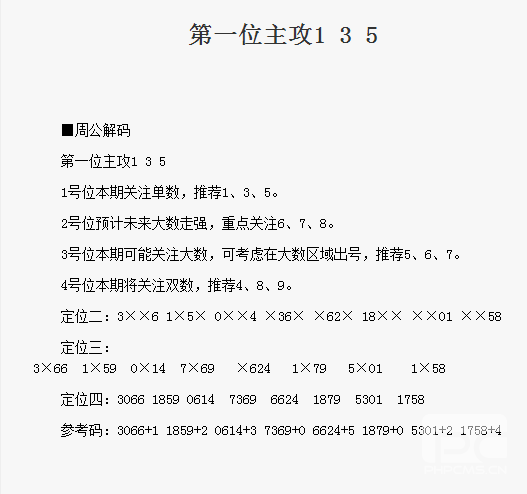 第一位主攻1 3 5

■周公解码

第一位主攻1 3 5

1号位本期关注单数，推荐1、3、5。

2号位预计未来大数走强，重点关注6、7、8。

3号位本期可能关注大数，可考虑在大数区域出号，推荐5、6、7。

4号位本期将关注双数，推荐4、8、9。

定位二：3××6 1×5× 0××4 ×36× ×62× 18×× ××01 ××58

定位三：
3×66 1×59 0×14 7×69 ×624 1×79 5×01 1×58

定位四：3066 1859 0614 7369 6624 1879 5301 1758

参考码：3066+1 1859+2 0614+3 7369+0 6624+5 1879+0 5301+2 1758+4

PHPCMS.CN